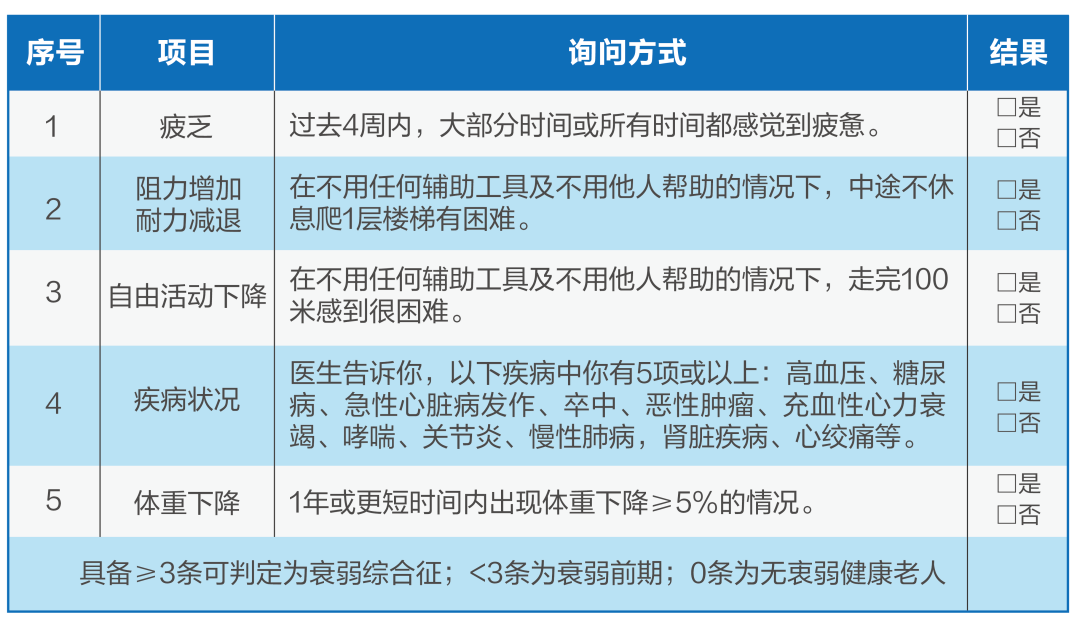 | 序号 | 项目 | 询问方式 | 结果 |
|---|---|---|---|
| 1 | 疲乏 | 过去4周内，大部分时间或所有时间都感觉到疲惫。 | □是 □否 |
| 2 | 阻力增加 耐力减退 | 在不用任何辅助工具及不用他人帮助的情况下，中途不休息爬1层楼梯有困难。 | □是 □否 |
| 3 | 自由活动下降 | 在不用任何辅助工具及不用他人帮助的情况下，走完100米感到很困难。 | □是 □否 |
| 4 | 疾病状况 | 医生告诉你，以下疾病中你有5项或以上：高血压、糖尿病、急性心脏病发作、卒中、恶性肿瘤、充血性心力衰竭、哮喘、关节炎、慢性肺病，肾脏疾病、心绞痛等。 | □是 □否 |
| 5 | 体重下降 | 1年或更短时间内出现体重下降≥5%的情况。 | □是 □否 |
| 具备≥3条可判定为衰弱综合征；<3条为衰弱前期；0条为无衰弱健康老人 | | | |